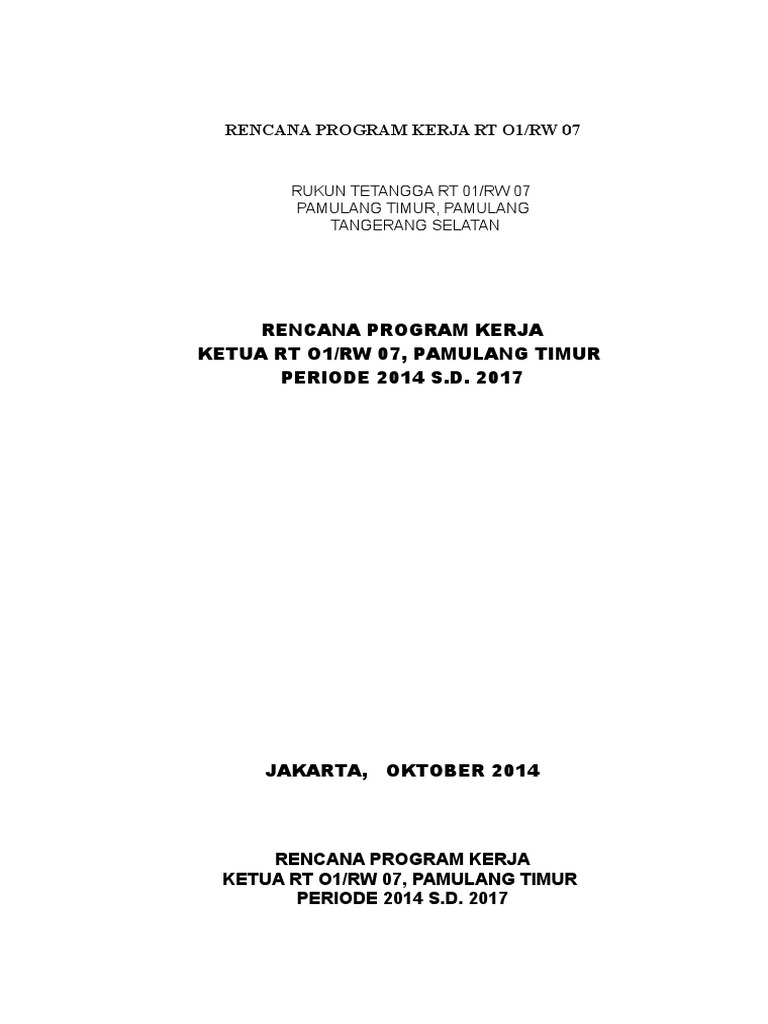 RENCANA PROGRAM KERJA RT O1/RW 07

RUKUN TETANGGA RT 01/RW 07
PAMULANG TIMUR, PAMULANG
TANGERANG SELATAN

RENCANA PROGRAM KERJA
KETUA RT O1/RW 07, PAMULANG TIMUR
PERIODE 2014 S.D. 2017

JAKARTA, OKTOBER 2014

RENCANA PROGRAM KERJA
KETUA RT O1/RW 07, PAMULANG TIMUR
PERIODE 2014 S.D. 2017